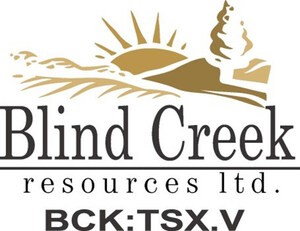 Blind Creek
resources ltd.
BCK:TSX.V